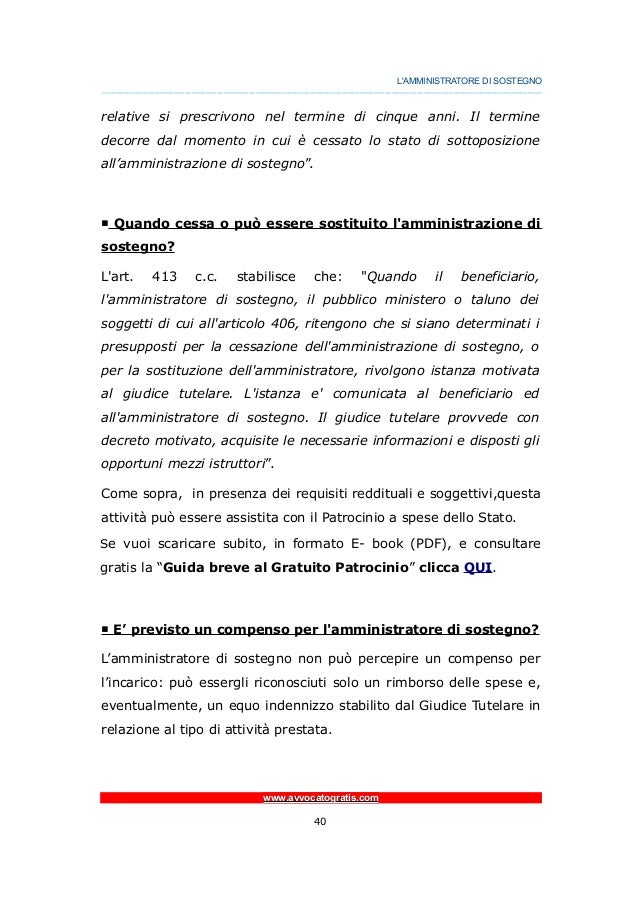 L'AMMINISTRATORE DI SOSTEGNO

relative si prescrivono nel termine di cinque anni. Il termine decorre dal momento in cui è cessato lo stato di sottoposizione all'amministrazione di sostegno".

▪ Quando cessa o può essere sostituito l'amministrazione di sostegno?

L'art. 413 c.c. stabilisce che: "Quando il beneficiario, l'amministratore di sostegno, il pubblico ministero o taluno dei soggetti di cui all'articolo 406, ritengono che si siano determinati i presupposti per la cessazione dell'amministrazione di sostegno, o per la sostituzione dell'amministratore, rivolgono istanza motivata al giudice tutelare. L'istanza e' comunicata al beneficiario ed all'amministratore di sostegno. Il giudice tutelare provvede con decreto motivato, acquisite le necessarie informazioni e disposti gli opportuni mezzi istruttori".

Come sopra, in presenza dei requisiti reddituali e soggettivi,questa attività può essere assistita con il Patrocinio a spese dello Stato.

Se vuoi scaricare subito, in formato E- book (PDF), e consultare gratis la "Guida breve al Gratuito Patrocinio" clicca QUI.

▪ E' previsto un compenso per l'amministratore di sostegno?

L'amministratore di sostegno non può percepire un compenso per l'incarico: può essergli riconosciuti solo un rimborso delle spese e, eventualmente, un equo indennizzo stabilito dal Giudice Tutelare in relazione al tipo di attività prestata.

www.avvocatogratis.com

40